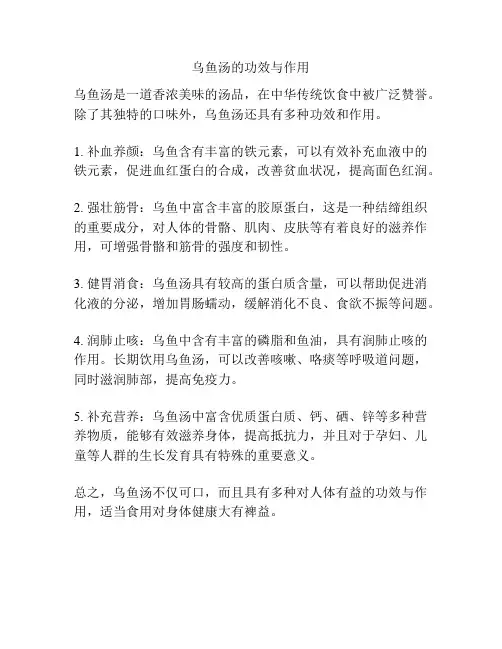 乌鱼汤的功效与作用

乌鱼汤是一道香浓美味的汤品，在中华传统饮食中被广泛赞誉。除了其独特的口味外，乌鱼汤还具有多种功效和作用。

1. 补血养颜：乌鱼含有丰富的铁元素，可以有效补充血液中的铁元素，促进血红蛋白的合成，改善贫血状况，提高面色红润。

2. 强壮筋骨：乌鱼中富含丰富的胶原蛋白，这是一种结缔组织的重要成分，对人体的骨骼、肌肉、皮肤等有着良好的滋养作用，可增强骨骼和筋骨的强度和韧性。

3. 健胃消食：乌鱼汤具有较高的蛋白质含量，可以帮助促进消化液的分泌，增加胃肠蠕动，缓解消化不良、食欲不振等问题。

4. 润肺止咳：乌鱼中含有丰富的磷脂和鱼油，具有润肺止咳的作用。长期饮用乌鱼汤，可以改善咳嗽、咯痰等呼吸道问题，同时滋润肺部，提高免疫力。

5. 补充营养：乌鱼汤中富含优质蛋白质、钙、硒、锌等多种营养物质，能够有效滋养身体，提高抵抗力，并且对于孕妇、儿童等人群的生长发育具有特殊的重要意义。

总之，乌鱼汤不仅可口，而且具有多种对人体有益的功效与作用，适当食用对身体健康大有裨益。